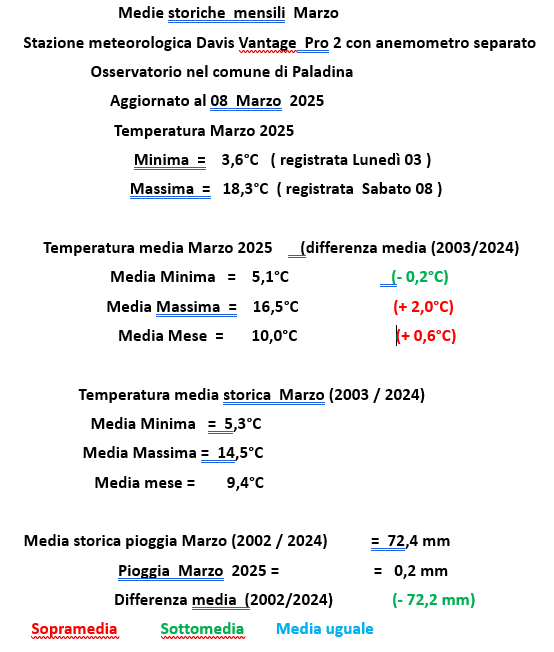 Medie storiche mensili Marzo

Stazione meteorologica Davis Vantage Pro 2 con anemometro separato

Osservatorio nel comune di Paladina

Aggiornato al 08 Marzo 2025

Temperatura Marzo 2025

Minima = 3,6°C ( registrata Lunedì 03 )

Massima = 18,3°C ( registrata Sabato 08 )

Temperatura media Marzo 2025 (differenza media (2003/2024)

Media Minima = 5,1°C (- 0,2°C)

Media Massima = 16,5°C (+ 2,0°C)

Media Mese = 10,0°C (+ 0,6°C)

Temperatura media storica Marzo (2003 / 2024)

Media Minima = 5,3°C

Media Massima = 14,5°C

Media mese = 9,4°C

Media storica pioggia Marzo (2002 / 2024) = 72,4 mm

Pioggia Marzo 2025 = = 0,2 mm

Differenza media (2002/2024) (- 72,2 mm)

Sopramedia Sottomedia Media uguale